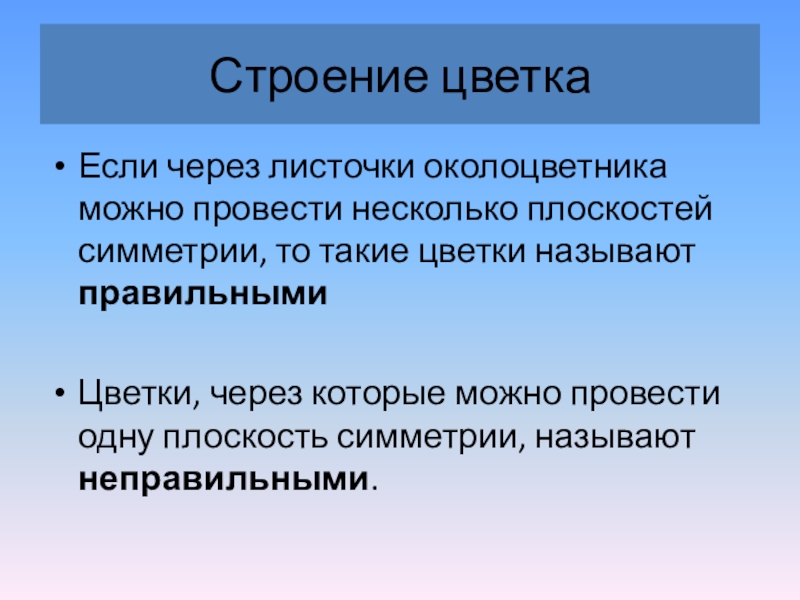 Строение цветка

• Если через листочки околоцветника можно провести несколько плоскостей симметрии, то такие цветки называют правильными

• Цветки, через которые можно провести одну плоскость симметрии, называют неправильными.